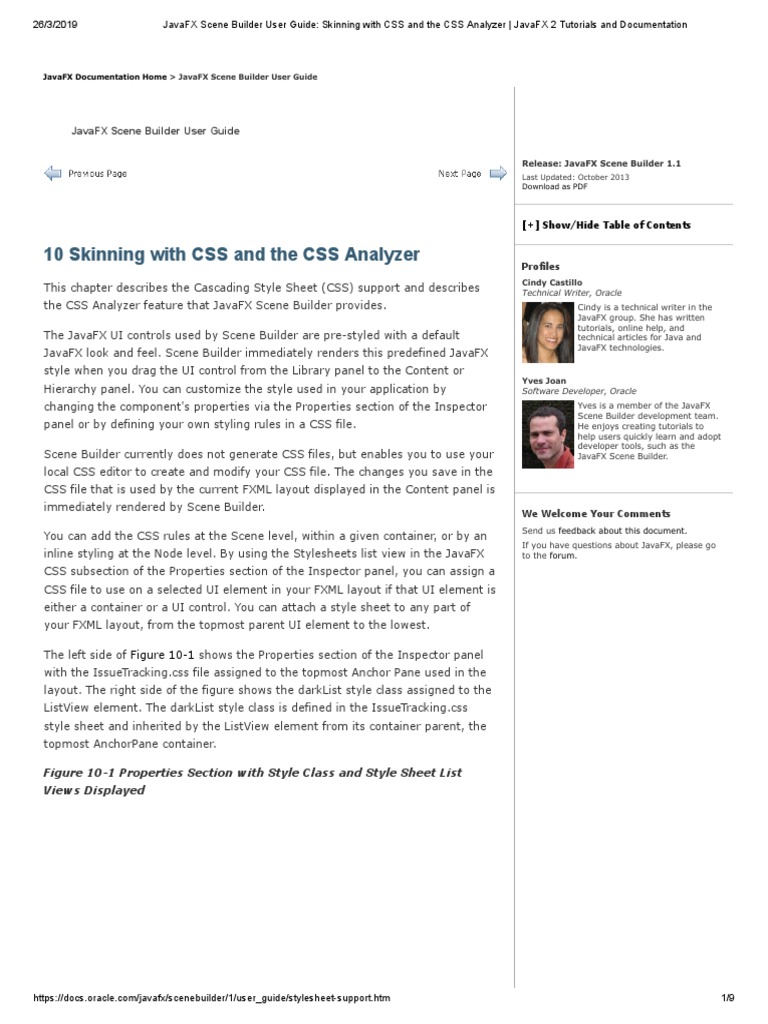 26/3/2019 JavaFX Scene Builder User Guide: Skinning with CSS and the CSS Analyzer | JavaFX 2 Tutorials and Documentation

JavaFX Documentation Home > JavaFX Scene Builder User Guide

JavaFX Scene Builder User Guide

Previous Page

Next Page

10 Skinning with CSS and the CSS Analyzer

This chapter describes the Cascading Style Sheet (CSS) support and describes the CSS Analyzer feature that JavaFX Scene Builder provides.

The JavaFX UI controls used by Scene Builder are pre-styled with a default JavaFX look and feel. Scene Builder immediately renders this predefined JavaFX style when you drag the UI control from the Library panel to the Content or Hierarchy panel. You can customize the style used in your application by changing the component's properties via the Properties section of the Inspector panel or by defining your own styling rules in a CSS file.

Scene Builder currently does not generate CSS files, but enables you to use your local CSS editor to create and modify your CSS file. The changes you save in the CSS file that is used by the current FXML layout displayed in the Content panel is immediately rendered by Scene Builder.

You can add the CSS rules at the Scene level, within a given container, or by an inline styling at the Node level. By using the Stylesheets list view in the JavaFX CSS subsection of the Properties section of the Inspector panel, you can assign a CSS file to use on a selected UI element in your FXML layout if that UI element is either a container or a UI control. You can attach a style sheet to any part of your FXML layout, from the topmost parent UI element to the lowest.

The left side of Figure 10-1 shows the Properties section of the Inspector panel with the IssueTracking.css file assigned to the topmost Anchor Pane used in the layout. The right side of the figure shows the darkList style class assigned to the ListView element. The darkList style class is defined in the IssueTracking.css style sheet and inherited by the ListView element from its container parent, the topmost AnchorPane container.

Figure 10-1 Properties Section with Style Class and Style Sheet List Views Displayed

Release: JavaFX Scene Builder 1.1
Last Updated: October 2013
Download as PDF

[+] Show/Hide Table of Contents

Profiles

Cindy Castillo
Technical Writer, Oracle

Cindy is a technical writer in the JavaFX group. She has written tutorials, online help, and technical articles for Java and JavaFX technologies.

Yves Joan
Software Developer, Oracle

Yves is a member of the JavaFX Scene Builder development team. He enjoys creating tutorials to help users quickly learn and adopt developer tools, such as the JavaFX Scene Builder.

We Welcome Your Comments

Send us feedback about this document.

If you have questions about JavaFX, please go to the forum.

https://docs.oracle.com/javafx/scenebuilder/1/user_guide/stylesheet-support.htm 1/9